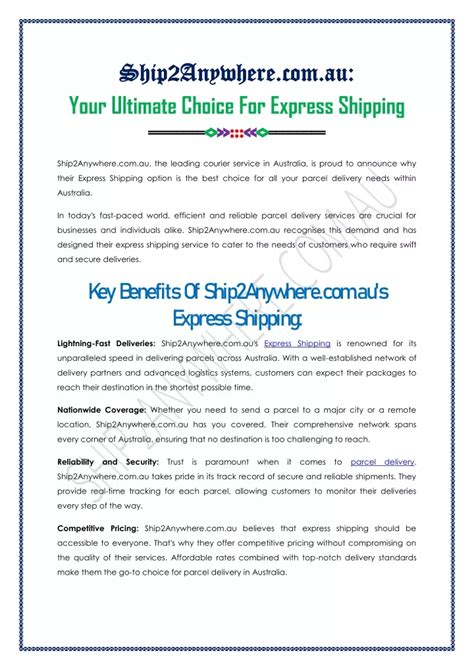 Ship2Anywhere.com.au:

Your Ultimate Choice For Express Shipping

Ship2Anywhere.com.au, the leading courier service in Australia, is proud to announce why their Express Shipping option is the best choice for all your parcel delivery needs within Australia.

In today's fast-paced world, efficient and reliable parcel delivery services are crucial for businesses and individuals alike. Ship2Anywhere.com.au recognises this demand and has designed their express shipping service to cater to the needs of customers who require swift and secure deliveries.

Key Benefits Of Ship2Anywhere.com.au's Express Shipping:

Lightning-Fast Deliveries: Ship2Anywhere.com.au's Express Shipping is renowned for its unparalleled speed in delivering parcels across Australia. With a well-established network of delivery partners and advanced logistics systems, customers can expect their packages to reach their destination in the shortest possible time.

Nationwide Coverage: Whether you need to send a parcel to a major city or a remote location, Ship2Anywhere.com.au has you covered. Their comprehensive network spans every corner of Australia, ensuring that no destination is too challenging to reach.

Reliability and Security: Trust is paramount when it comes to parcel delivery. Ship2Anywhere.com.au takes pride in its track record of secure and reliable shipments. They provide real-time tracking for each parcel, allowing customers to monitor their deliveries every step of the way.

Competitive Pricing: Ship2Anywhere.com.au believes that express shipping should be accessible to everyone. That's why they offer competitive pricing without compromising on the quality of their services. Affordable rates combined with top-notch delivery standards make them the go-to choice for parcel delivery in Australia.

SHIP2ANYWHERE.COM.AU